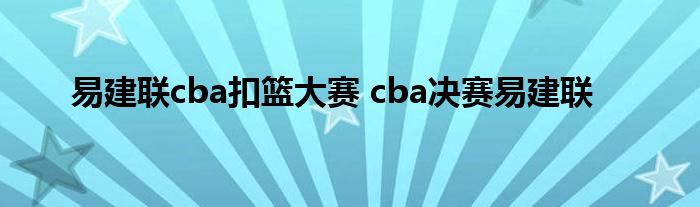 易建联cba扣篮大赛 cba决赛易建联